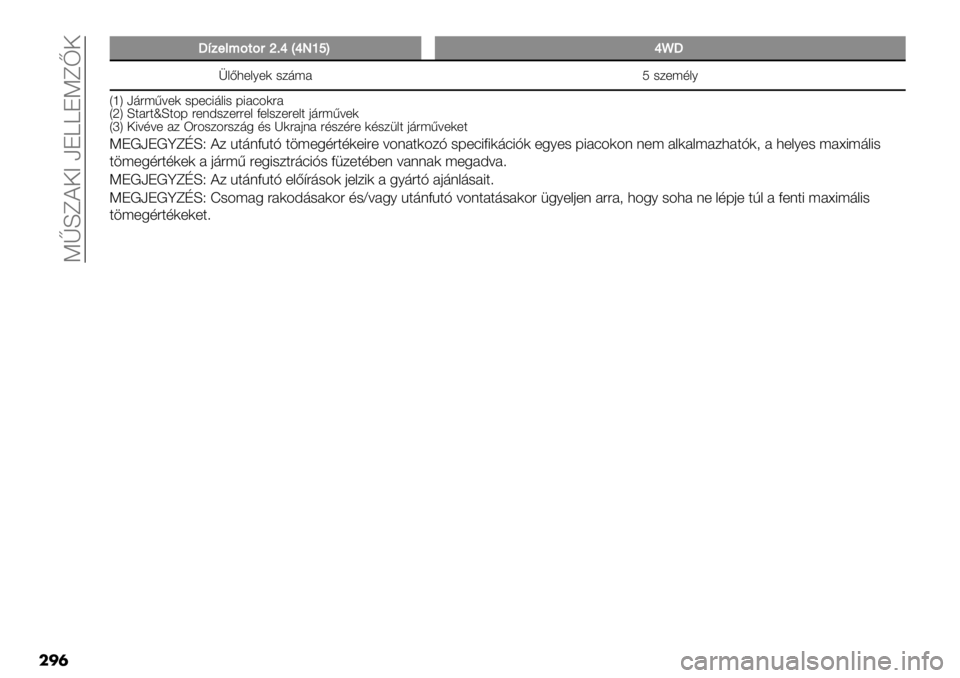 MŰSZAKI JELLEMZŐK

| Dízelmotor 2.4 (4N15) | 4WD |
|---|---|
| Ülőhelyek száma | 5 személy |

(1) Járművek speciális piacokra
(2) Start&Stop rendszerrel felszerelt járművek
(3) Kivéve az Oroszország és Ukrajna részére készült járműveket

MEGJEGYZÉS: Az utánfutó tömegértékeire vonatkozó specifikációk egyes piacokon nem alkalmazhatók, a helyes maximális tömegértékek a jármű regisztrációs füzetében vannak megadva.

MEGJEGYZÉS: Az utánfutó előírások jelzik a gyártó ajánlásait.

MEGJEGYZÉS: Csomag rakodásakor és/vagy utánfutó vontatásakor ügyeljen arra, hogy soha ne lépje túl a fenti maximális tömegértékeket.

296

carmanualsonline.info